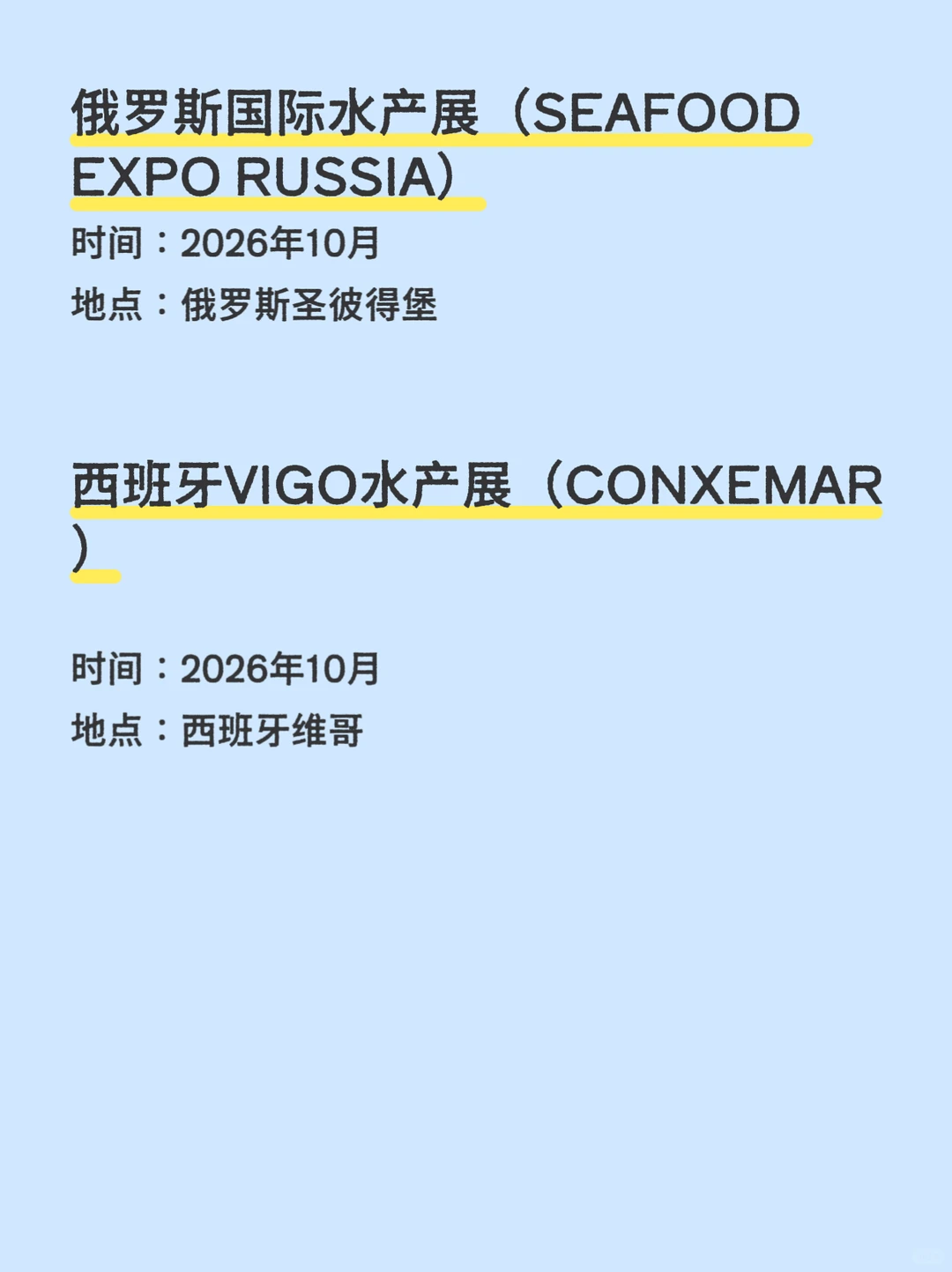 俄罗斯国际水产展（SEAFOOD EXPO RUSSIA）

时间：2026年10月
地点：俄罗斯圣彼得堡

西班牙VIGO水产展（CONXEMAR）

时间：2026年10月
地点：西班牙维哥